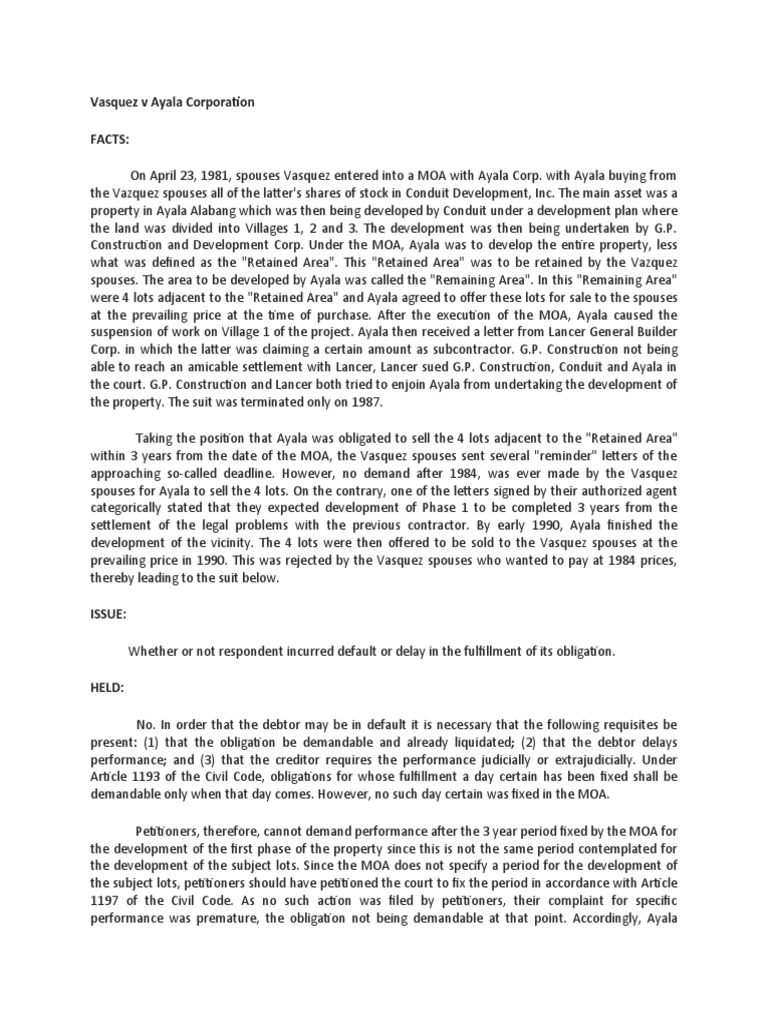 Vasquez v Ayala Corporation

FACTS:

On April 23, 1981, spouses Vasquez entered into a MOA with Ayala Corp. with Ayala buying from the Vazquez spouses all of the latter's shares of stock in Conduit Development, Inc. The main asset was a property in Ayala Alabang which was then being developed by Conduit under a development plan where the land was divided into Villages 1, 2 and 3. The development was then being undertaken by G.P. Construction and Development Corp. Under the MOA, Ayala was to develop the entire property, less what was defined as the "Retained Area". This "Retained Area" was to be retained by the Vazquez spouses. The area to be developed by Ayala was called the "Remaining Area". In this "Remaining Area" were 4 lots adjacent to the "Retained Area" and Ayala agreed to offer these lots for sale to the spouses at the prevailing price at the time of purchase. After the execution of the MOA, Ayala caused the suspension of work on Village 1 of the project. Ayala then received a letter from Lancer General Builder Corp. in which the latter was claiming a certain amount as subcontractor. G.P. Construction not being able to reach an amicable settlement with Lancer, Lancer sued G.P. Construction, Conduit and Ayala in the court. G.P. Construction and Lancer both tried to enjoin Ayala from undertaking the development of the property. The suit was terminated only on 1987.

Taking the position that Ayala was obligated to sell the 4 lots adjacent to the "Retained Area" within 3 years from the date of the MOA, the Vasquez spouses sent several "reminder" letters of the approaching so-called deadline. However, no demand after 1984, was ever made by the Vasquez spouses for Ayala to sell the 4 lots. On the contrary, one of the letters signed by their authorized agent categorically stated that they expected development of Phase 1 to be completed 3 years from the settlement of the legal problems with the previous contractor. By early 1990, Ayala finished the development of the vicinity. The 4 lots were then offered to be sold to the Vasquez spouses at the prevailing price in 1990. This was rejected by the Vasquez spouses who wanted to pay at 1984 prices, thereby leading to the suit below.

ISSUE:

Whether or not respondent incurred default or delay in the fulfillment of its obligation.

HELD:

No. In order that the debtor may be in default it is necessary that the following requisites be present: (1) that the obligation be demandable and already liquidated; (2) that the debtor delays performance; and (3) that the creditor requires the performance judicially or extrajudicially. Under Article 1193 of the Civil Code, obligations for whose fulfillment a day certain has been fixed shall be demandable only when that day comes. However, no such day certain was fixed in the MOA.

Petitioners, therefore, cannot demand performance after the 3 year period fixed by the MOA for the development of the first phase of the property since this is not the same period contemplated for the development of the subject lots. Since the MOA does not specify a period for the development of the subject lots, petitioners should have petitioned the court to fix the period in accordance with Article 1197 of the Civil Code. As no such action was filed by petitioners, their complaint for specific performance was premature, the obligation not being demandable at that point. Accordingly, Ayala